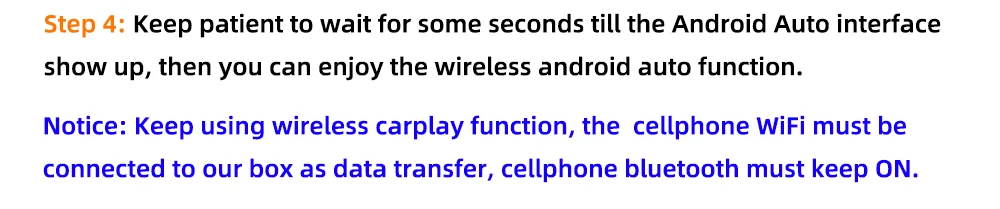 Step 4: Keep patient to wait for some seconds till the Android Auto interface show up, then you can enjoy the wireless android auto function.

Notice: Keep using wireless carplay function, the cellphone WiFi must be connected to our box as data transfer, cellphone bluetooth must keep ON.